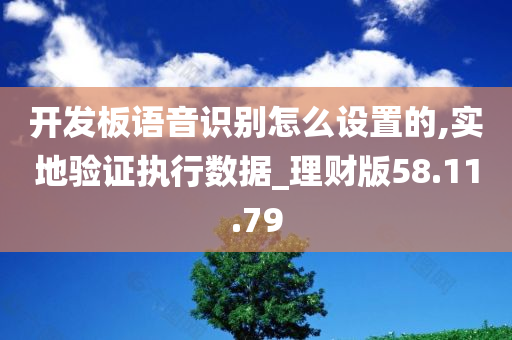 开发板语音识别怎么设置的,实地验证执行数据_理财版58.11.79